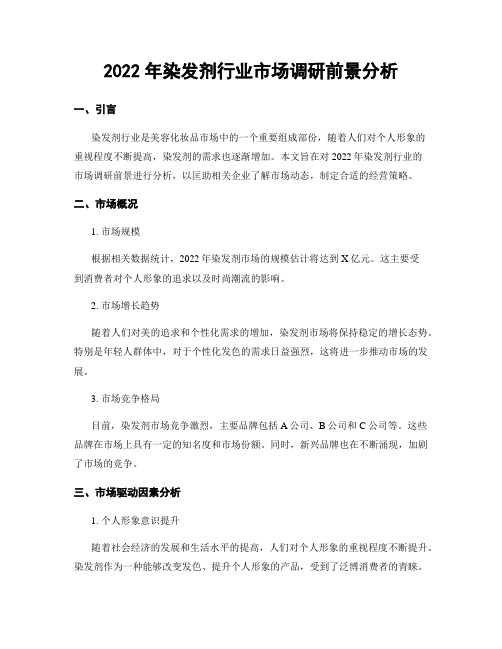 2022 年染发剂行业市场调研前景分析

一、引言

染发剂行业是美容化妆品市场中的一个重要组成部份，随着人们对个人形象的重视程度不断提高，染发剂的需求也逐渐增加。本文旨在对 2022 年染发剂行业的市场调研前景进行分析，以匡助相关企业了解市场动态，制定合适的经营策略。

二、市场概况

1. 市场规模

根据相关数据统计，2022 年染发剂市场的规模估计将达到 X 亿元。这主要受到消费者对个人形象的追求以及时尚潮流的影响。

2. 市场增长趋势

随着人们对美的追求和个性化需求的增加，染发剂市场将保持稳定的增长态势。特别是年轻人群体中，对于个性化发色的需求日益强烈，这将进一步推动市场的发展。

3. 市场竞争格局

目前，染发剂市场竞争激烈，主要品牌包括 A 公司、B 公司和 C 公司等。这些品牌在市场上具有一定的知名度和市场份额。同时，新兴品牌也在不断涌现，加剧了市场的竞争。

三、市场驱动因素分析

1. 个人形象意识提升

随着社会经济的发展和生活水平的提高，人们对个人形象的重视程度不断提升。染发剂作为一种能够改变发色、提升个人形象的产品，受到了泛博消费者的青睐。